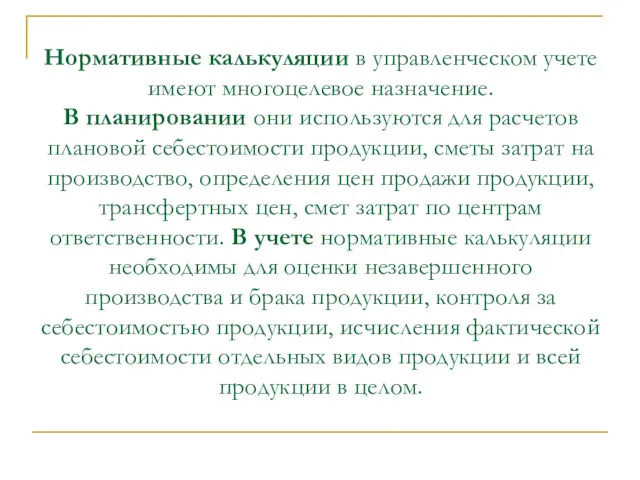 Нормативные калькуляции в управленческом учете имеют многоцелевое назначение.
В планировании они используются для расчетов плановой себестоимости продукции, сметы затрат на производство, определения цен продажи продукции, трансфертных цен, смет затрат по центрам ответственности. В учете нормативные калькуляции необходимы для оценки незавершенного производства и брака продукции, контроля за себестоимостью продукции, исчисления фактической себестоимости отдельных видов продукции и всей продукции в целом.